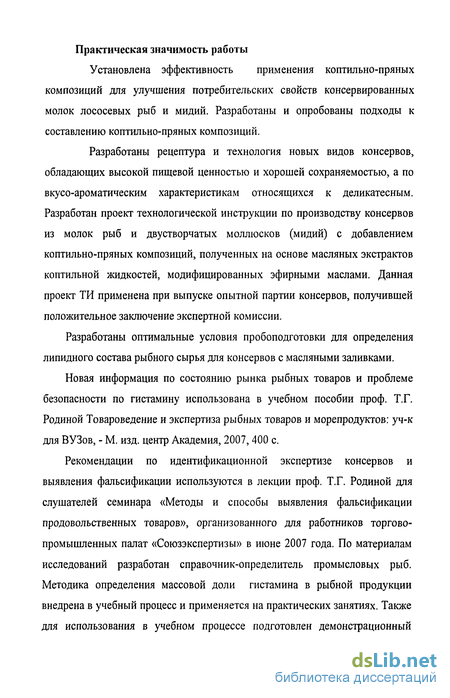 Практическая значимость работы

Установлена эффективность применения коптильно-пряных композиций для улучшения потребительских свойств консервированных молок лососевых рыб и мидий. Разработаны и опробованы подходы к составлению коптильно-пряных композиций.

Разработаны рецептура и технология новых видов консервов, обладающих высокой пищевой ценностью и хорошей сохраняемостью, а по вкусо-ароматическим характеристикам относящихся к деликатесным. Разработан проект технологической инструкции по производству консервов из молок рыб и двустворчатых моллюсков (мидий) с добавлением коптильно-пряных композиций, полученных на основе масляных экстрактов коптильной жидкостей, модифицированных эфирными маслами. Данная проект ТИ применена при выпуске опытной партии консервов, получившей положительное заключение экспертной комиссии.

Разработаны оптимальные условия пробоподготовки для определения липидного состава рыбного сырья для консервов с масляными заливками.

Новая информация по состоянию рынка рыбных товаров и проблеме безопасности по гистамину использована в учебном пособии проф. Т.Г. Родиной Товароведение и экспертиза рыбных товаров и морепродуктов: уч-к для ВУЗов, - М. изд. центр Академия, 2007, 400 с.

Рекомендации по идентификационной экспертизе консервов и выявления фальсификации используются в лекции проф. Т.Г. Родиной для слушателей семинара «Методы и способы выявления фальсификации продовольственных товаров», организованного для работников торгово-промышленных палат «Союзэкспертизы» в июне 2007 года. По материалам исследований разработан справочник-определитель промысловых рыб. Методика определения массовой доли гистамина в рыбной продукции внедрена в учебный процесс и применяется на практических занятиях. Также для использования в учебном процессе подготовлен демонстрационный

dsLib.net
библиотека диссертаций